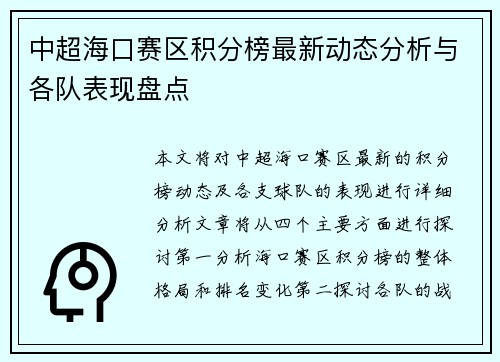 中超海口赛区积分榜最新动态分析与各队表现盘点

本文将对中超海口赛区最新的积分榜动态及各支球队的表现进行详细分析文章将从四个主要方面进行探讨第一分析海口赛区积分榜的整体格局和排名变化第二探讨各队的战